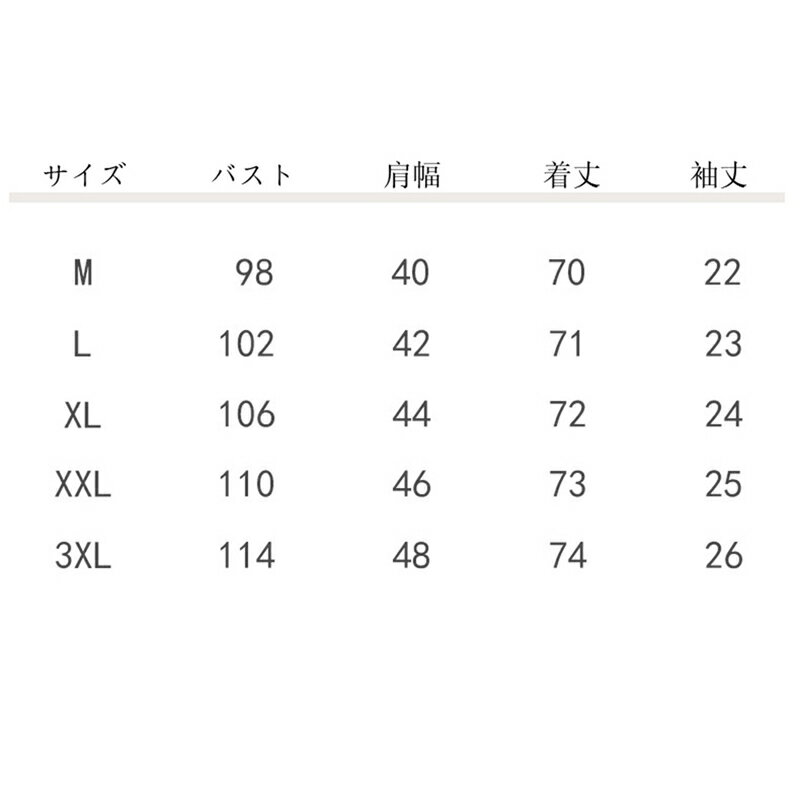 | サイズ | バスト | 肩幅 | 着丈 | 袖丈 |
|---|---|---|---|---|
| M | 98 | 40 | 70 | 22 |
| L | 102 | 42 | 71 | 23 |
| XL | 106 | 44 | 72 | 24 |
| XXL | 110 | 46 | 73 | 25 |
| 3XL | 114 | 48 | 74 | 26 |